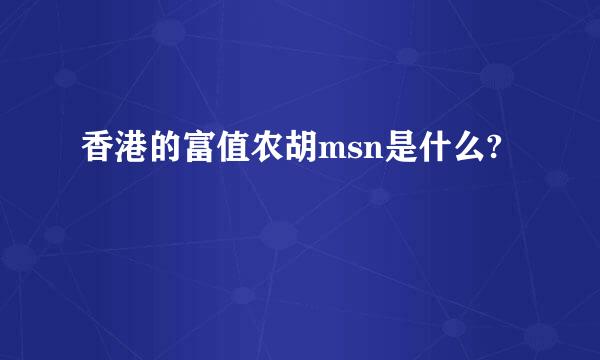 香港的富值农胡msn是什么?